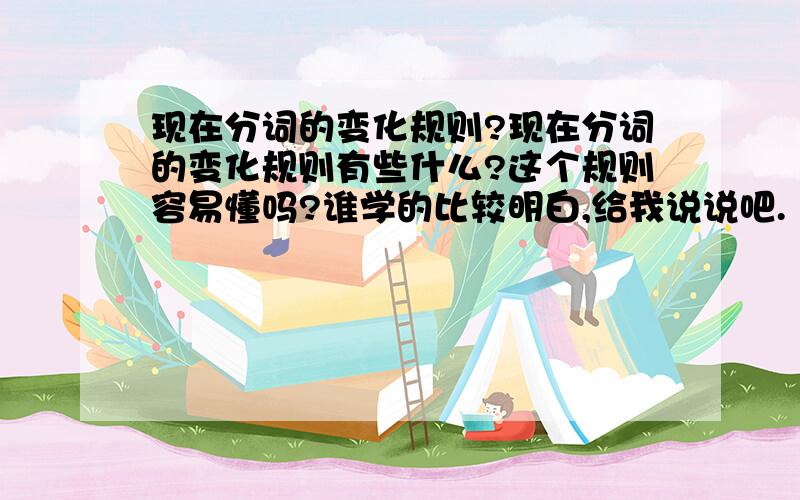 现在分词的变化规则?现在分词的变化规则有些什么?这个规则容易懂吗?谁学的比较明白,给我说说吧.